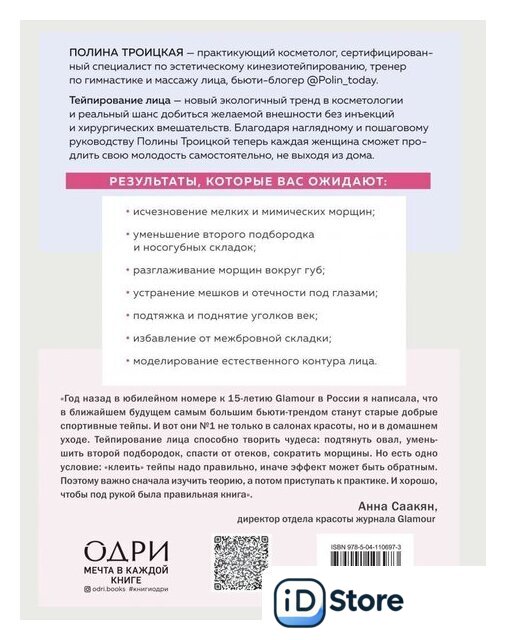 ПОЛИНА ТРОИЦКАЯ — практикующий косметолог, сертифицированный специалист по эстетическому кинезиотейпированию, тренер по гимнастике и массажу лица, бьюти-блогер @Polin_today.

Тейпирование лица — новый экологичный тренд в косметологии и реальный шанс добиться желаемой внешности без инъекций и хирургических вмешательств. Благодаря наглядному и пошаговому руководству Полины Троицкой теперь каждая женщина сможет продлить свою молодость самостоятельно, не выходя из дома.

РЕЗУЛЬТАТЫ, КОТОРЫЕ ВАС ОЖИДАЮТ:

• исчезновение мелких и мимических морщин;

• уменьшение второго подбородка и носогубных складок;

• разглаживание морщин вокруг губ;

• устранение мешков и отечности под глазами;

• подтяжка и поднятие уголков век;

• избавление от межбровной складки;

• моделирование естественного контура лица.

«Год назад в юбилейном номере к 15-летию Glamour в России я написала, что в ближайшем будущем самым большим бьюти-трендом станут старые добрые спортивные тейпы. И вот они №1 не только в салонах красоты, но и в домашнем уходе. Тейпирование лица способно творить чудеса: подтянуть овал, уменьшить второй подбородок, спасти от отеков, сократить морщины. Но есть одно условие: «клеить» тейпы надо правильно, иначе эффект может быть обратным. Поэтому важно сначала изучить теорию, а потом приступать к практике. И хорошо, чтобы под рукой была правильная книга».

Анна Саакян,
директор отдела красоты журнала Glamour

ОДРИ
МЕЧТА В КАЖДОЙ КНИГЕ
odri.books #книгиодри

ISBN 978-5-04-110697-3

iD Store